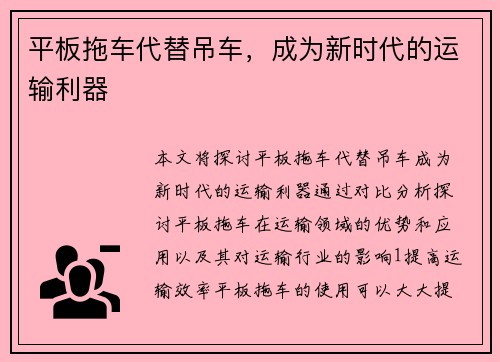 平板拖车代替吊车，成为新时代的运输利器

本文将探讨平板拖车代替吊车成为新时代的运输利器通过对比分析探讨平板拖车在运输领域的优势和应用以及其对运输行业的影响1提高运输效率平板拖车的使用可以大大提